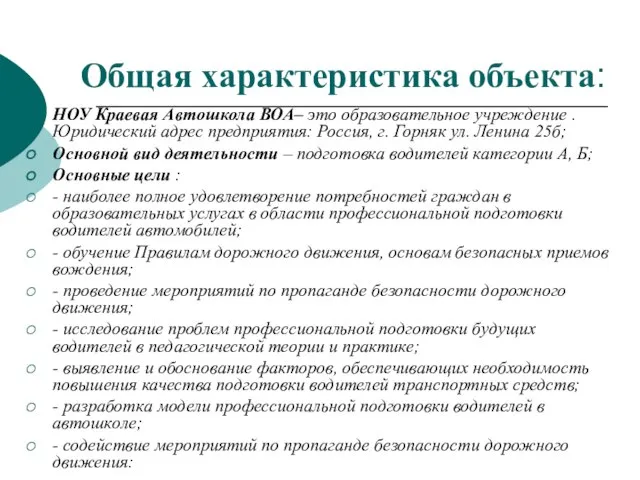 Общая характеристика объекта:

НОУ Краевая Автошкола ВОА– это образовательное учреждение . Юридический адрес предприятия: Россия, г. Горняк ул. Ленина 25б;

Основной вид деятельности – подготовка водителей категории А, Б;

Основные цели :

- наиболее полное удовлетворение потребностей граждан в образовательных услугах в области профессиональной подготовки водителей автомобилей;

- обучение Правилам дорожного движения, основам безопасных приемов вождения;

- проведение мероприятий по пропаганде безопасности дорожного движения;

- исследование проблем профессиональной подготовки будущих водителей в педагогической теории и практике;

- выявление и обоснование факторов, обеспечивающих необходимость повышения качества подготовки водителей транспортных средств;

- разработка модели профессиональной подготовки водителей в автошколе;

- содействие мероприятий по пропаганде безопасности дорожного движения: